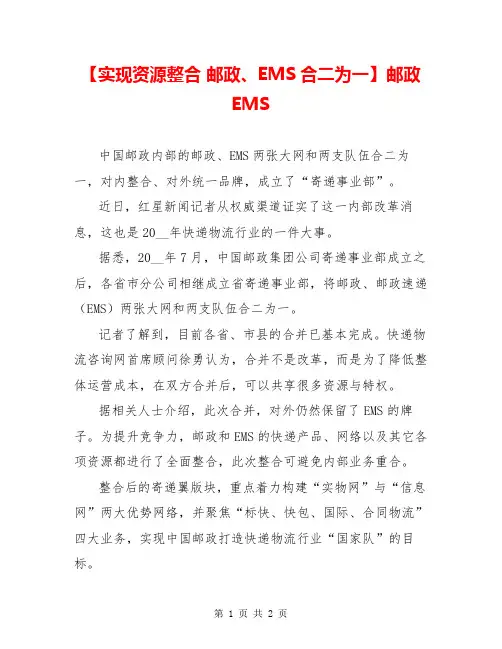 【实现资源整合 邮政、EMS 合二为一】邮政 EMS

中国邮政内部的邮政、EMS 两张大网和两支队伍合二为一，对内整合、对外统一品牌，成立了“寄递事业部”。

近日，红星新闻记者从权威渠道证实了这一内部改革消息，这也是 20__年快递物流行业的一件大事。

据悉，20__年 7 月，中国邮政集团公司寄递事业部成立之后，各省市分公司相继成立省寄递事业部，将邮政、邮政速递（EMS）两张大网和两支队伍合二为一。

记者了解到，目前各省、市县的合并已基本完成。快递物流咨询网首席顾问徐勇认为，合并不是改革，而是为了降低整体运营成本，在双方合并后，可以共享很多资源与特权。

据相关人士介绍，此次合并，对外仍然保留了 EMS 的牌子。为提升竞争力，邮政和 EMS 的快递产品、网络以及其它各项资源都进行了全面整合，此次整合可避免内部业务重合。

整合后的寄递翼版块，重点着力构建“实物网”与“信息网”两大优势网络，并聚焦“标快、快包、国际、合同物流”四大业务，实现中国邮政打造快递物流行业“国家队”的目标。

第 1 页 共 2 页